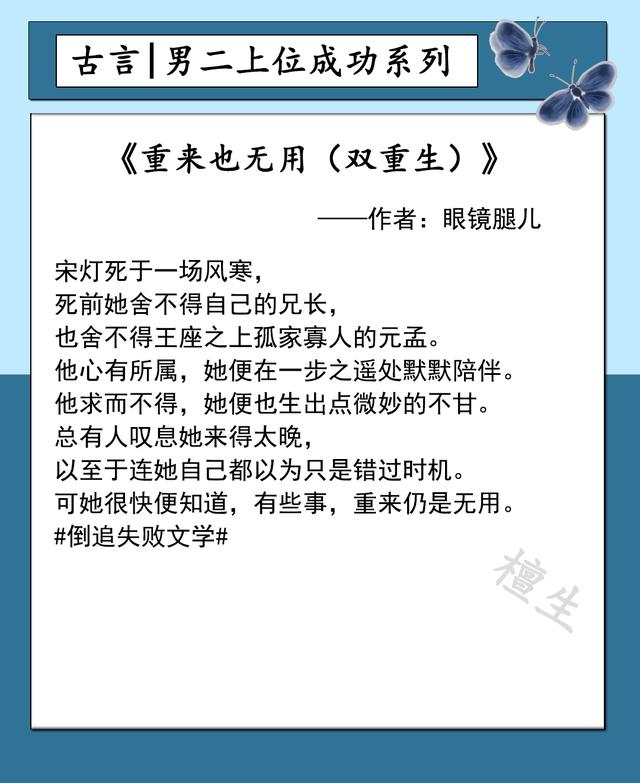 古言|男二上位成功系列

《重来也无用（双重生）》

——作者：眼镜腿儿

宋灯死于一场风寒，
死前她舍不得自己的兄长，
也舍不得王座之上孤家寡人的元孟。
他心有所属，她便在一步之遥处默默陪伴。
他求而不得，她便也生出点微妙的不甘。
总有人叹息她来得太晚，
以至于连她自己都以为只是错过时机。
可她很快便知道，有些事，重来仍是无用。
#倒追失败文学#

檀生